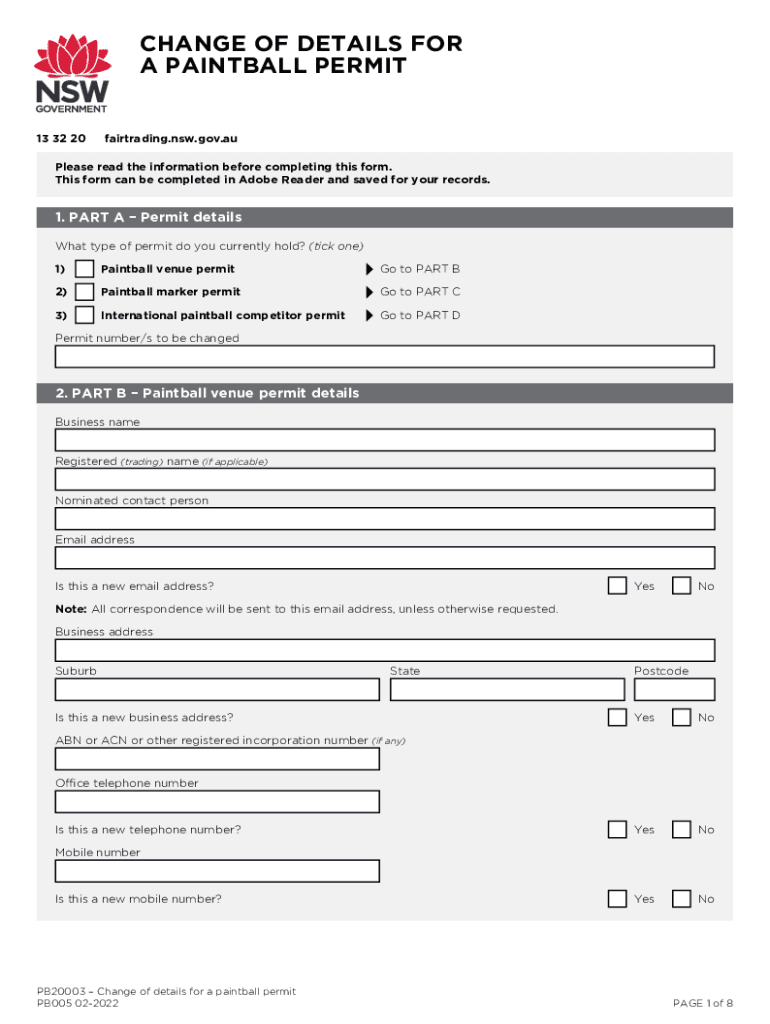 NSW GOVERNMENT

CHANGE OF DETAILS FOR A PAINTBALL PERMIT

13 32 20 fairtrading.nsw.gov.au

Please read the information before completing this form.
This form can be completed in Adobe Reader and saved for your records.

1. PART A – Permit details

What type of permit do you currently hold? (tick one)

1) Paintball venue permit Go to PART B

2) Paintball marker permit Go to PART C

3) International paintball competitor permit Go to PART D

Permit number/s to be changed

2. PART B – Paintball venue permit details

Business name

Registered (trading) name (if applicable)

Nominated contact person

Email address

Is this a new email address? Yes No

Note: All correspondence will be sent to this email address, unless otherwise requested.

Business address

Suburb State Postcode

Is this a new business address? Yes No

ABN or ACN or other registered incorporation number (if any)

Office telephone number

Is this a new telephone number? Yes No

Mobile number

Is this a new mobile number? Yes No

PB20003 – Change of details for a paintball permit
PB005 02-2022

PAGE 1 of 8